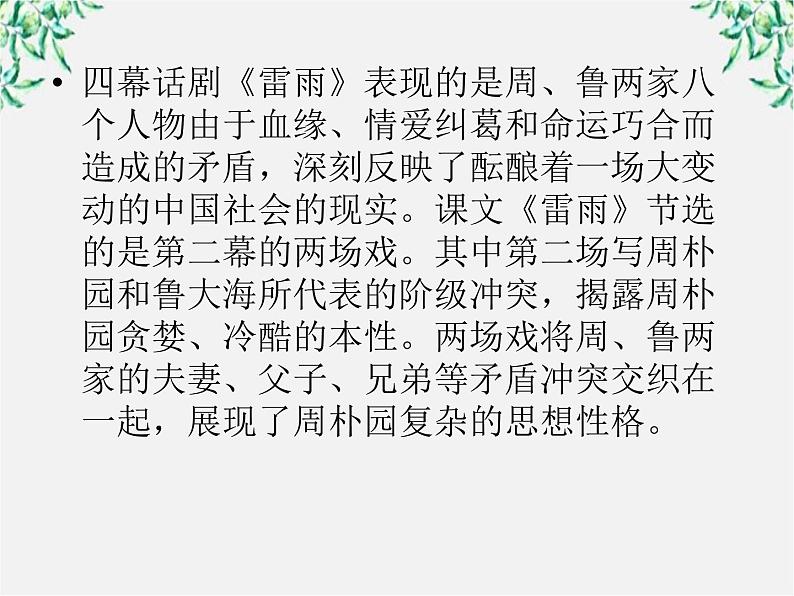 • 四幕话剧《雷雨》表现的是周、鲁两家八个人物由于血缘、情爱纠葛和命运巧合而造成的矛盾，深刻反映了酝酿着一场大变动的中国社会的现实。课文《雷雨》节选的是第二幕的两场戏。其中第二场写周朴园和鲁大海所代表的阶级冲突，揭露周朴园贪婪、冷酷的本性。两场戏将周、鲁两家的夫妻、父子、兄弟等矛盾冲突交织在一起，展现了周朴园复杂的思想性格。